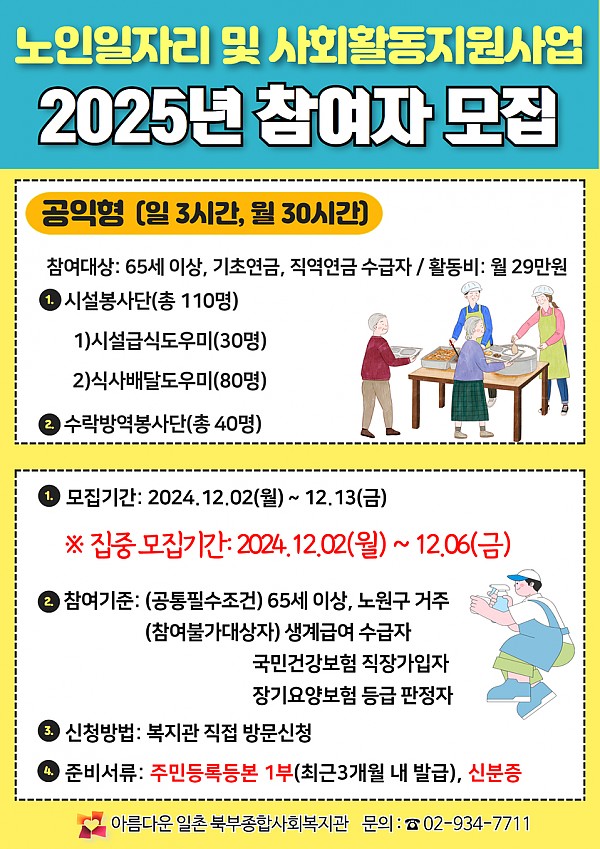 노인일자리 및 사회활동지원사업

2025년 참여자 모집

공익형 (일 3시간, 월 30시간)

참여대상: 65세 이상, 기초연금, 직역연금 수급자 / 활동비: 월 29만원

1. 시설봉사단(총 110명)

1)시설급식도우미(30명)

2)식사배달도우미(80명)

2. 수락방역봉사단(총 40명)

1. 모집기간: 2024.12.02(월) ~ 12.13(금)

※ 집중 모집기간: 2024.12.02(월) ~ 12.06(금)

2. 참여기준: (공통필수조건) 65세 이상, 노원구 거주

(참여불가대상자) 생계급여 수급자

국민건강보험 직장가입자

장기요양보험 등급 판정자

3. 신청방법: 복지관 직접 방문신청

4. 준비서류: 주민등록등본 1부(최근3개월 내 발급), 신분증

아름다운 일촌 북부종합사회복지관 문의 : ☎ 02-934-7711